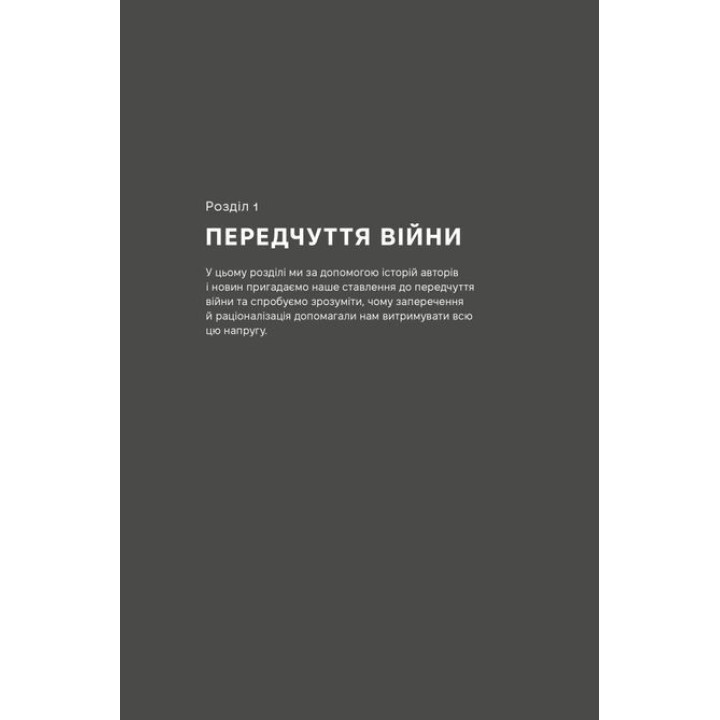 Розділ 1

ПЕРЕДЧУТТЯ ВІЙНИ

У цьому розділі ми за допомогою історій авторів і новин пригадаємо наше ставлення до передчуття війни та спробуємо зрозуміти, чому заперечення й раціоналізація допомагали нам витримувати всю цю напругу.